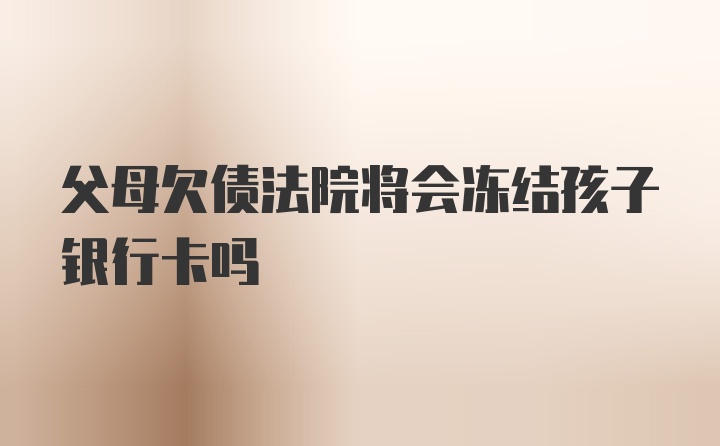 父母欠债法院将会冻结孩子银行卡吗